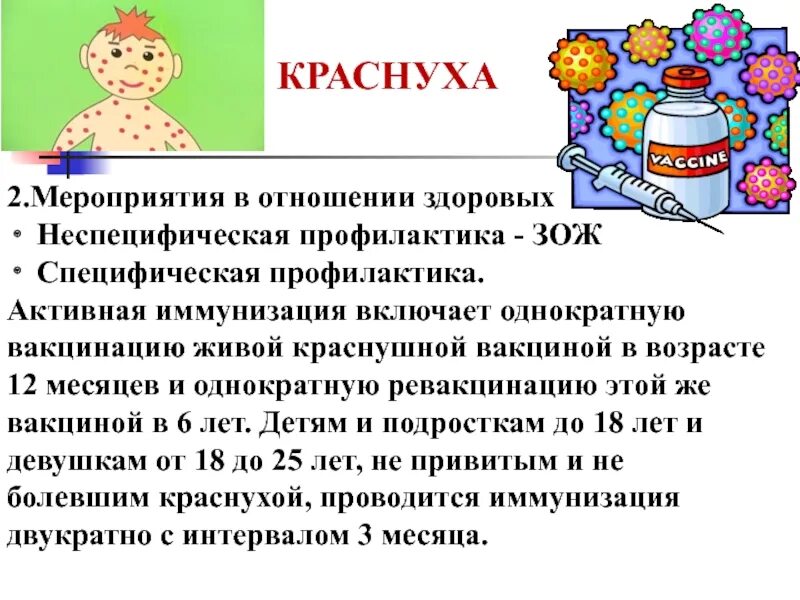 КРАСНУХА

VACCINE

2.Мероприятия в отношении здоровых

• Неспецифическая профилактика - ЗОЖ
• Специфическая профилактика.

Активная иммунизация включает однократную вакцинацию живой краснушной вакциной в возрасте 12 месяцев и однократную ревакцинацию этой же вакциной в 6 лет. Детям и подросткам до 18 лет и девушкам от 18 до 25 лет, не привитым и не болевшим краснухой, проводится иммунизация двукратно с интервалом 3 месяца.